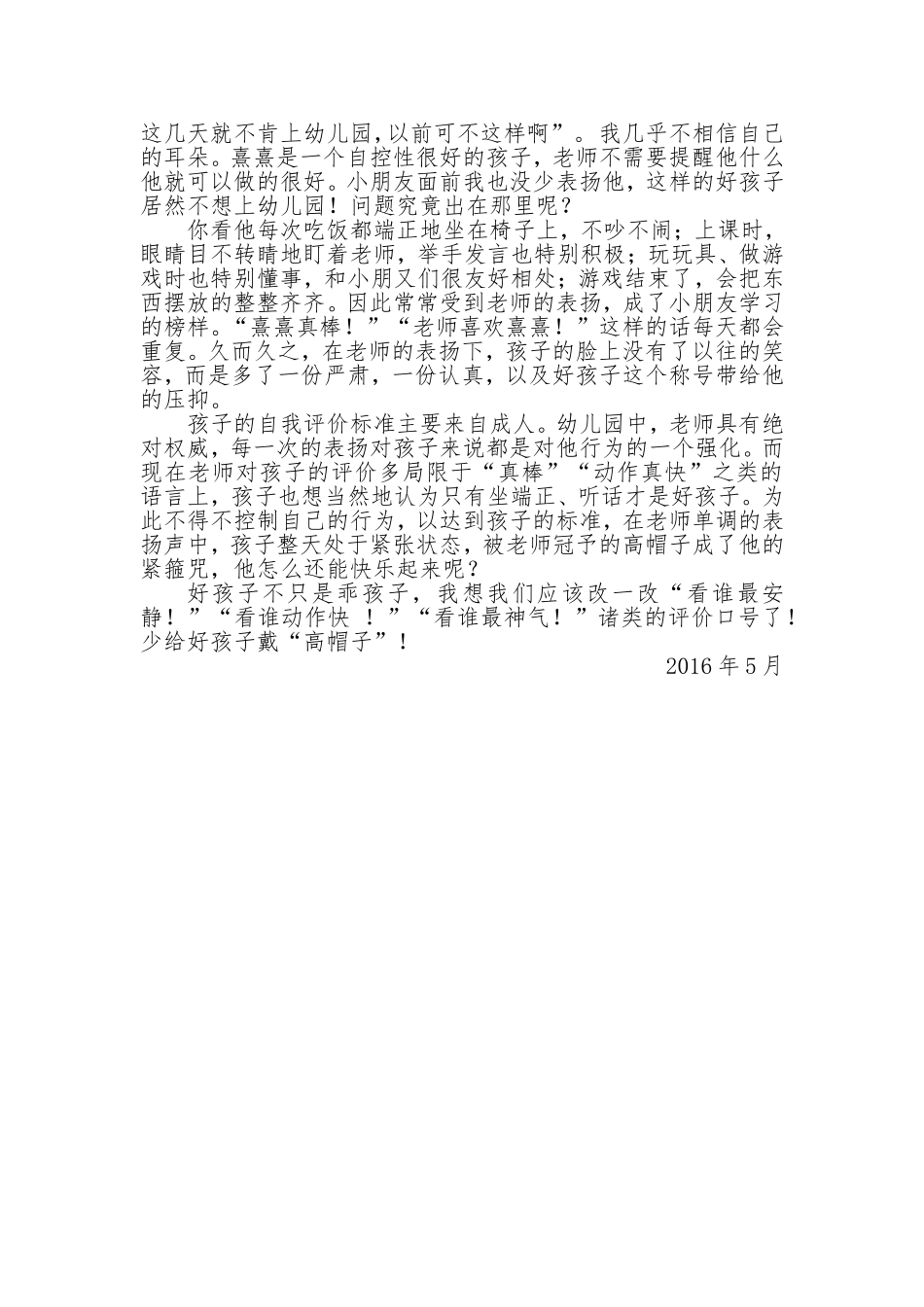 这几天就不肯上幼儿园,以前可不这样啊”。我几乎不相信自己的耳朵。熹熹是一个自控性很好的孩子，老师不需要提醒他什么他就可以做的很好。小朋友面前我也没少表扬他，这样的好孩子居然不想上幼儿园！问题究竟出在那里呢？

你看他每次吃饭都端正地坐在椅子上，不吵不闹；上课时，眼睛目不转睛地盯着老师，举手发言也特别积极；玩玩具、做游戏时也特别懂事，和小朋又们很友好相处；游戏结束了，会把东西摆放的整整齐齐。因此常常受到老师的表扬，成了小朋友学习的榜样。“熹熹真棒！”“老师喜欢熹熹！”这样的话每天都会重复。久而久之，在老师的表扬下，孩子的脸上没有了以往的笑容，而是多了一份严肃，一份认真，以及好孩子这个称号带给他的压抑。

孩子的自我评价标准主要来自成人。幼儿园中，老师具有绝对权威，每一次的表扬对孩子来说都是对他行为的一个强化。而现在老师对孩子的评价多局限于“真棒”“动作真快”之类的语言上，孩子也想当然地认为只有坐端正、听话才是好孩子。为此不得不控制自己的行为，以达到孩子的标准，在老师单调的表扬声中，孩子整天处于紧张状态，被老师冠予的高帽子成了他的紧箍咒，他怎么还能快乐起来呢？

好孩子不只是乖孩子，我想我们应该改一改“看谁最安静！”“看谁动作快 ！”“看谁最神气！”诸类的评价口号了！少给好孩子戴“高帽子”！

2016 年 5 月